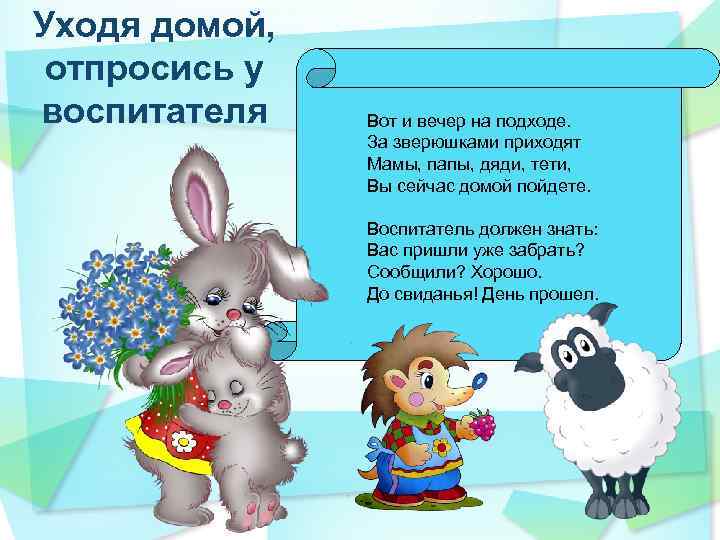 Уходя домой, отпросись у воспитателя

Вот и вечер на подходе.
За зверюшками приходят
Мамы, папы, дяди, тети,
Вы сейчас домой пойдете.

Воспитатель должен знать:
Вас пришли уже забрать?
Сообщили? Хорошо.
До свиданья! День прошел.